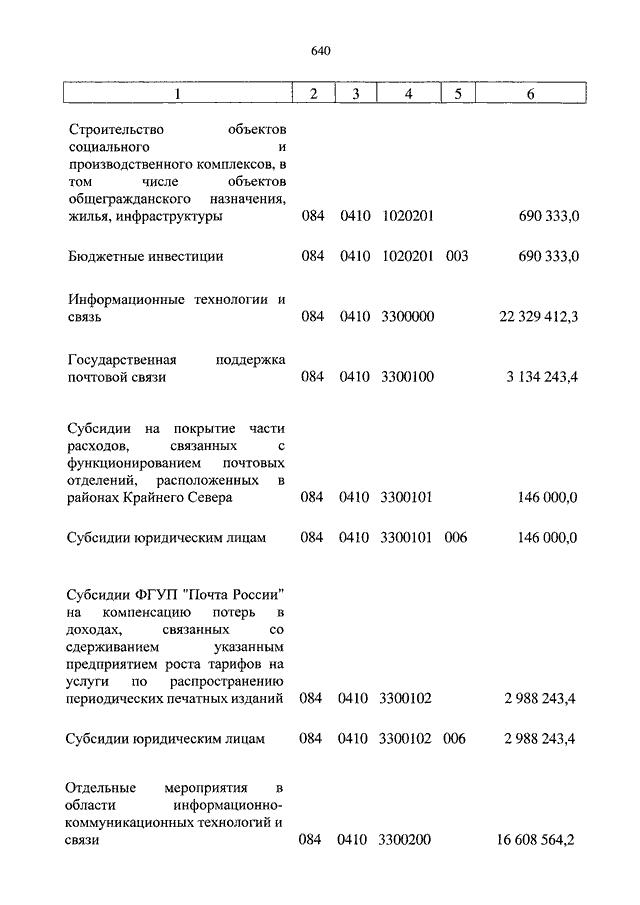 640

| 1 | 2 | 3 | 4 | 5 | 6 |
|---|---|---|---|---|---|
| Строительство объектов социального и производственного комплексов, в том числе объектов общегражданского назначения, жилья, инфраструктуры | 084 | 0410 | 1020201 | | 690 333,0 |
| Бюджетные инвестиции | 084 | 0410 | 1020201 | 003 | 690 333,0 |
| Информационные технологии и связь | 084 | 0410 | 3300000 | | 22 329 412,3 |
| Государственная поддержка почтовой связи | 084 | 0410 | 3300100 | | 3 134 243,4 |
| Субсидии на покрытие части расходов, связанных с функционированием почтовых отделений, расположенных в районах Крайнего Севера | 084 | 0410 | 3300101 | | 146 000,0 |
| Субсидии юридическим лицам | 084 | 0410 | 3300101 | 006 | 146 000,0 |
| Субсидии ФГУП "Почта России" на компенсацию потерь в доходах, связанных со сдерживанием указанным предприятием роста тарифов на услуги по распространению периодических печатных изданий | 084 | 0410 | 3300102 | | 2 988 243,4 |
| Субсидии юридическим лицам | 084 | 0410 | 3300102 | 006 | 2 988 243,4 |
| Отдельные мероприятия в области информационно-коммуникационных технологий и связи | 084 | 0410 | 3300200 | | 16 608 564,2 |